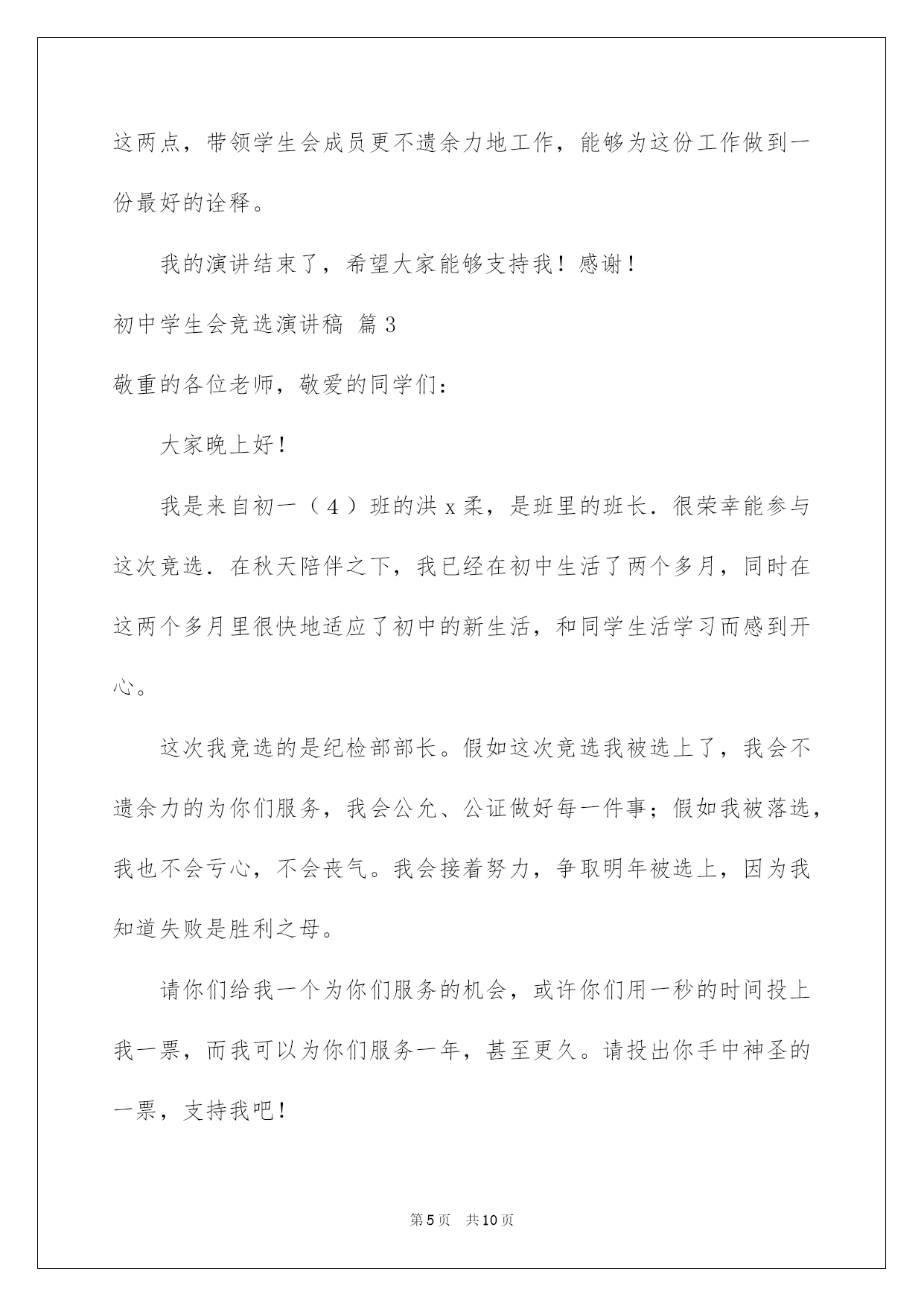 这两点，带领学生会成员更不遗余力地工作，能够为这份工作做到一份最好的诠释。

我的演讲结束了，希望大家能够支持我！感谢！

初中学生会竞选演讲稿 篇3

敬重的各位老师，敬爱的同学们：

大家晚上好！

我是来自初一（4）班的洪x柔，是班里的班长．很荣幸能参与这次竞选．在秋天陪伴之下，我已经在初中生活了两个多月，同时在这两个多月里很快地适应了初中的新生活，和同学生活学习而感到开心。

这次我竞选的是纪检部部长。假如这次竞选我被选上了，我会不遗余力的为你们服务，我会公允、公证做好每一件事；假如我被落选，我也不会亏心，不会丧气。我会接着努力，争取明年被选上，因为我知道失败是胜利之母。

请你们给我一个为你们服务的机会，或许你们用一秒的时间投上我一票，而我可以为你们服务一年，甚至更久。请投出你手中神圣的一票，支持我吧！

第5页 共10页